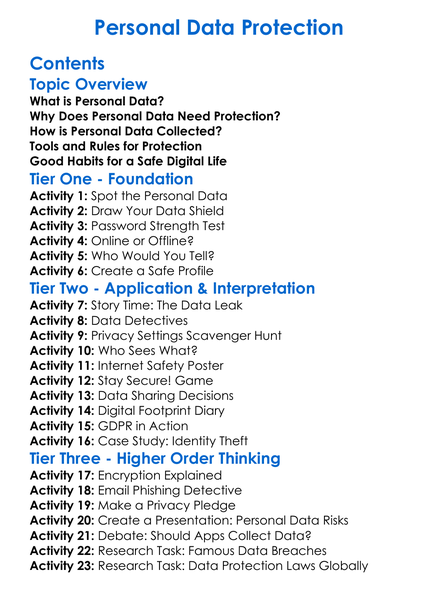 Personal Data Protection

Contents

Topic Overview

What is Personal Data?
Why Does Personal Data Need Protection?
How is Personal Data Collected?
Tools and Rules for Protection
Good Habits for a Safe Digital Life

Tier One - Foundation

Activity 1: Spot the Personal Data
Activity 2: Draw Your Data Shield
Activity 3: Password Strength Test
Activity 4: Online or Offline?
Activity 5: Who Would You Tell?
Activity 6: Create a Safe Profile

Tier Two - Application & Interpretation

Activity 7: Story Time: The Data Leak
Activity 8: Data Detectives
Activity 9: Privacy Settings Scavenger Hunt
Activity 10: Who Sees What?
Activity 11: Internet Safety Poster
Activity 12: Stay Secure! Game
Activity 13: Data Sharing Decisions
Activity 14: Digital Footprint Diary
Activity 15: GDPR in Action
Activity 16: Case Study: Identity Theft

Tier Three - Higher Order Thinking

Activity 17: Encryption Explained
Activity 18: Email Phishing Detective
Activity 19: Make a Privacy Pledge
Activity 20: Create a Presentation: Personal Data Risks
Activity 21: Debate: Should Apps Collect Data?
Activity 22: Research Task: Famous Data Breaches
Activity 23: Research Task: Data Protection Laws Globally